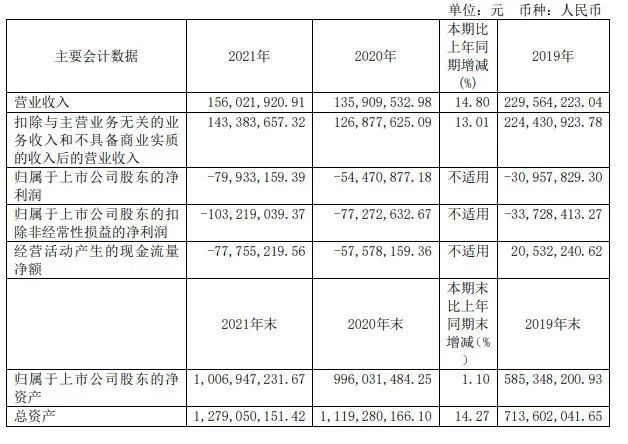 单位：元 币种：人民币

| 主要会计数据 | 2021年 | 2020年 | 本期比上年同期增减(%) | 2019年 |
|---|---|---|---|---|
| 营业收入 | 156,021,920.91 | 135,909,532.98 | 14.80 | 229,564,223.04 |
| 扣除与主营业务无关的业务收入和不具备商业实质的收入后的营业收入 | 143,383,657.32 | 126,877,625.09 | 13.01 | 224,430,923.78 |
| 归属于上市公司股东的净利润 | -79,933,159.39 | -54,470,877.18 | 不适用 | -30,957,829.30 |
| 归属于上市公司股东的扣除非经常性损益的净利润 | -103,219,039.37 | -77,272,632.67 | 不适用 | -33,728,413.27 |
| 经营活动产生的现金流量净额 | -77,755,219.56 | -57,578,159.36 | 不适用 | 20,532,240.62 |
|  | 2021年末 | 2020年末 | 本期末比上年同期末增减(%) | 2019年末 |
| 归属于上市公司股东的净资产 | 1,006,947,231.67 | 996,031,484.25 | 1.10 | 585,348,200.93 |
| 总资产 | 1,279,050,151.42 | 1,119,280,166.10 | 14.27 | 713,602,041.65 |